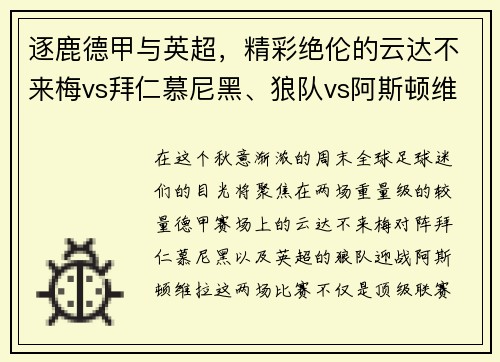 逐鹿德甲与英超，精彩绝伦的云达不来梅vs拜仁慕尼黑、狼队vs阿斯顿维

在这个秋意渐浓的周末全球足球迷们的目光将聚焦在两场重量级的较量德甲赛场上的云达不来梅对阵拜仁慕尼黑以及英超的狼队迎战阿斯顿维拉这两场比赛不仅是顶级联赛